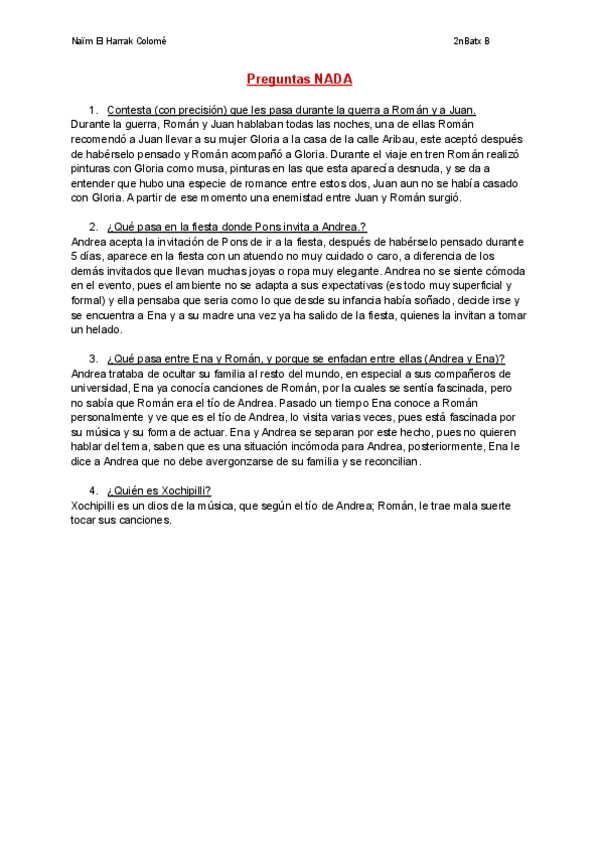 Naïm El Harrak Colomé

2nBatx B

Preguntas NADA

1. Contesta (con precisión) que les pasa durante la guerra a Román y a Juan.
Durante la guerra, Román y Juan hablaban todas las noches, una de ellas Román recomendó a Juan llevar a su mujer Gloria a la casa de la calle Aribau, este aceptó después de habérselo pensado y Román acompañó a Gloria. Durante el viaje en tren Román realizó pinturas con Gloria como musa, pinturas en las que esta aparecía desnuda, y se da a entender que hubo una especie de romance entre estos dos, Juan aun no se había casado con Gloria. A partir de ese momento una enemistad entre Juan y Román surgió.

2. ¿Qué pasa en la fiesta donde Pons invita a Andrea.?
Andrea acepta la invitación de Pons de ir a la fiesta, después de habérselo pensado durante 5 días, aparece en la fiesta con un atuendo no muy cuidado o caro, a diferencia de los demás invitados que llevan muchas joyas o ropa muy elegante. Andrea no se siente cómoda en el evento, pues el ambiente no se adapta a sus expectativas (es todo muy superficial y formal) y ella pensaba que seria como lo que desde su infancia había soñado, decide irse y se encuentra a Ena y a su madre una vez ya ha salido de la fiesta, quienes la invitan a tomar un helado.

3. ¿Qué pasa entre Ena y Román, y porque se enfadan entre ellas (Andrea y Ena)?
Andrea trataba de ocultar su familia al resto del mundo, en especial a sus compañeros de universidad, Ena ya conocía canciones de Román, por la cuales se sentía fascinada, pero no sabía que Román era el tío de Andrea. Pasado un tiempo Ena conoce a Román personalmente y ve que es el tío de Andrea, lo visita varias veces, pues está fascinada por su música y su forma de actuar. Ena y Andrea se separan por este hecho, pues no quieren hablar del tema, saben que es una situación incómoda para Andrea, posteriormente, Ena le dice a Andrea que no debe avergonzarse de su familia y se reconcilian.

4. ¿Quién es Xochipilli?
Xochipilli es un dios de la música, que según el tío de Andrea; Román, le trae mala suerte tocar sus canciones.